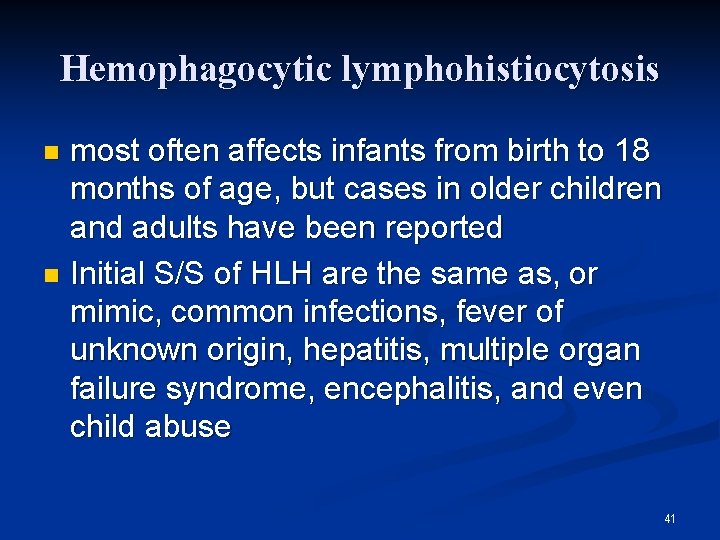 Hemophagocytic lymphohistiocytosis

- most often affects infants from birth to 18 months of age, but cases in older children and adults have been reported
- Initial S/S of HLH are the same as, or mimic, common infections, fever of unknown origin, hepatitis, multiple organ failure syndrome, encephalitis, and even child abuse

41